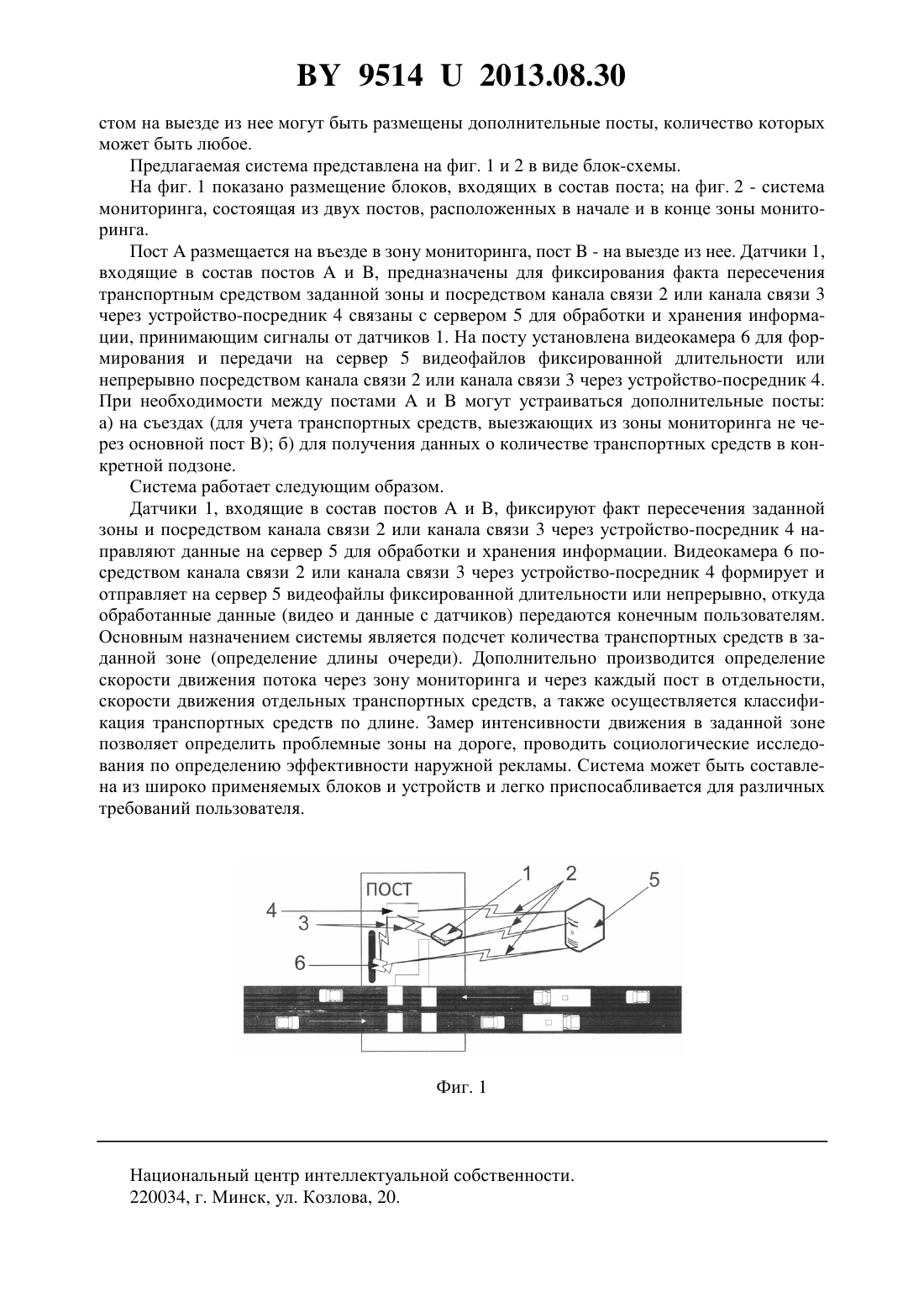 BY 9514 U 2013.08.30

стом на выезде из нее могут быть размещены дополнительные посты, количество которых может быть любое.

Предлагаемая система представлена на фиг. 1 и 2 в виде блок-схемы.

На фиг. 1 показано размещение блоков, входящих в состав поста; на фиг. 2 - система мониторинга, состоящая из двух постов, расположенных в начале и в конце зоны мониторинга.

Пост А размещается на въезде в зону мониторинга, пост В - на выезде из нее. Датчики 1, входящие в состав постов А и В, предназначены для фиксирования факта пересечения транспортным средством заданной зоны и посредством канала связи 2 или канала связи 3 через устройство-посредник 4 связаны с сервером 5 для обработки и хранения информации, принимающим сигналы от датчиков 1. На посту установлена видеокамера 6 для формирования и передачи на сервер 5 видеофайлов фиксированной длительности или непрерывно посредством канала связи 2 или канала связи 3 через устройство-посредник 4. При необходимости между постами А и В могут устраиваться дополнительные посты: а) на съездах (для учета транспортных средств, выезжающих из зоны мониторинга не через основной пост В); б) для получения данных о количестве транспортных средств в конкретной подзоне.

Система работает следующим образом.

Датчики 1, входящие в состав постов А и В, фиксируют факт пересечения заданной зоны и посредством канала связи 2 или канала связи 3 через устройство-посредник 4 направляют данные на сервер 5 для обработки и хранения информации. Видеокамера 6 посредством канала связи 2 или канала связи 3 через устройство-посредник 4 формирует и отправляет на сервер 5 видеофайлы фиксированной длительности или непрерывно, откуда обработанные данные (видео и данные с датчиков) передаются конечным пользователям. Основным назначением системы является подсчет количества транспортных средств в заданной зоне (определение длины очереди). Дополнительно производится определение скорости движения потока через зону мониторинга и через каждый пост в отдельности, скорости движения отдельных транспортных средств, а также осуществляется классификация транспортных средств по длине. Замер интенсивности движения в заданной зоне позволяет определить проблемные зоны на дороге, проводить социологические исследования по определению эффективности наружной рекламы. Система может быть составлена из широко применяемых блоков и устройств и легко приспосабливается для различных требований пользователя.

ПОСТ
1
2
5
4
3
6

Фиг. 1

Национальный центр интеллектуальной собственности.
220034, г. Минск, ул. Козлова, 20.